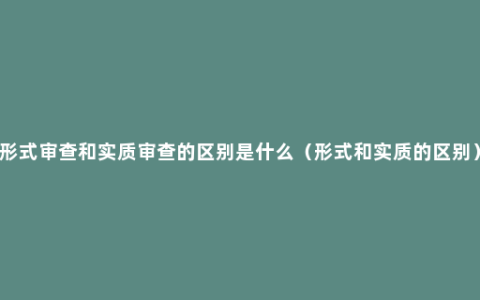 形式审查和实质审查的区别是什么（形式和实质的区别）